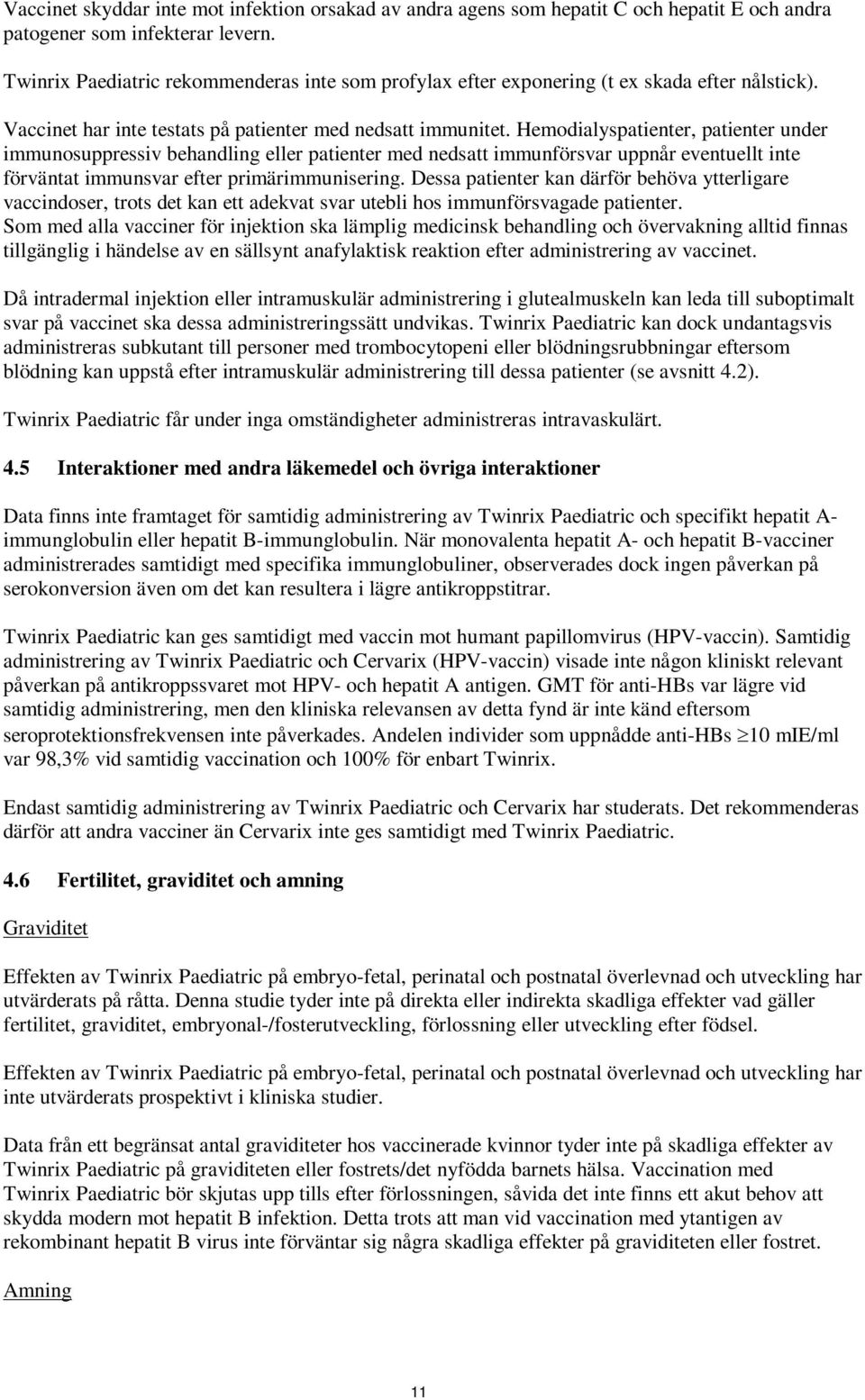 Vaccinet skyddar inte mot infektion orsakad av andra agens som hepatit C och hepatit E och andra patogener som infekterar levern.

Twinrix Paediatric rekommenderas inte som profylax efter exponering (t ex skada efter nålstick).

Vaccinet har inte testats på patienter med nedsatt immunitet. Hemodialyspatienter, patienter under immunosuppressiv behandling eller patienter med nedsatt immunförsvar uppnår eventuellt inte förväntat immunsvar efter primärimmunisering. Dessa patienter kan därför behöva ytterligare vaccindoser, trots det kan ett adekvat svar utebli hos immunförsvagade patienter.
Som med alla vacciner för injektion ska lämplig medicinsk behandling och övervakning alltid finnas tillgänglig i händelse av en sällsynt anafylaktisk reaktion efter administrering av vaccinet.

Då intradermal injektion eller intramuskulär administrering i glutealmuskeln kan leda till suboptimalt svar på vaccinet ska dessa administreringssätt undvikas. Twinrix Paediatric kan dock undantagsvis administreras subkutant till personer med trombocytopeni eller blödningsrubbningar eftersom blödning kan uppstå efter intramuskulär administrering till dessa patienter (se avsnitt 4.2).

Twinrix Paediatric får under inga omständigheter administreras intravaskulärt.

4.5 Interaktioner med andra läkemedel och övriga interaktioner

Data finns inte framtaget för samtidig administrering av Twinrix Paediatric och specifikt hepatit A-immunglobulin eller hepatit B-immunglobulin. När monovalenta hepatit A- och hepatit B-vacciner administrerades samtidigt med specifika immunglobuliner, observerades dock ingen påverkan på serokonversion även om det kan resultera i lägre antikroppstitrar.

Twinrix Paediatric kan ges samtidigt med vaccin mot humant papillomvirus (HPV-vaccin). Samtidig administrering av Twinrix Paediatric och Cervarix (HPV-vaccin) visade inte någon kliniskt relevant påverkan på antikroppssvaret mot HPV- och hepatit A antigen. GMT för anti-HBs var lägre vid samtidig administrering, men den kliniska relevansen av detta fynd är inte känd eftersom seroprotektionsfrekvensen inte påverkades. Andelen individer som uppnådde anti-HBs $\geq$10 mIE/ml var 98,3% vid samtidig vaccination och 100% för enbart Twinrix.

Endast samtidig administrering av Twinrix Paediatric och Cervarix har studerats. Det rekommenderas därför att andra vacciner än Cervarix inte ges samtidigt med Twinrix Paediatric.

4.6 Fertilitet, graviditet och amning

Graviditet

Effekten av Twinrix Paediatric på embryo-fetal, perinatal och postnatal överlevnad och utveckling har utvärderats på råtta. Denna studie tyder inte på direkta eller indirekta skadliga effekter vad gäller fertilitet, graviditet, embryonal-/fosterutveckling, förlossning eller utveckling efter födsel.

Effekten av Twinrix Paediatric på embryo-fetal, perinatal och postnatal överlevnad och utveckling har inte utvärderats prospektivt i kliniska studier.

Data från ett begränsat antal graviditeter hos vaccinerade kvinnor tyder inte på skadliga effekter av Twinrix Paediatric på graviditeten eller fostrets/det nyfödda barnets hälsa. Vaccination med Twinrix Paediatric bör skjutas upp tills efter förlossningen, såvida det inte finns ett akut behov att skydda modern mot hepatit B infektion. Detta trots att man vid vaccination med ytantigen av rekombinant hepatit B virus inte förväntar sig några skadliga effekter på graviditeten eller fostret.

Amning

11